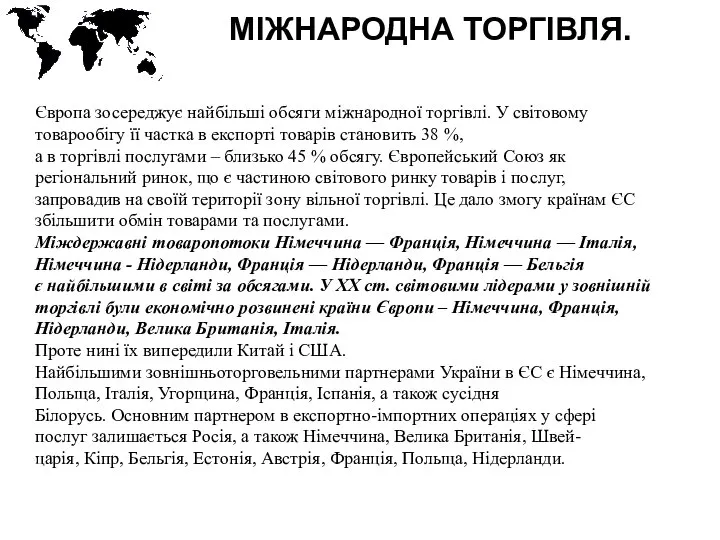 МІЖНАРОДНА ТОРГІВЛЯ.

Європа зосереджує найбільші обсяги міжнародної торгівлі. У світовому товарообігу її частка в експорті товарів становить 38 %,
а в торгівлі послугами – близько 45 % обсягу. Європейський Союз як регіональний ринок, що є частиною світового ринку товарів і послуг, запровадив на своїй території зону вільної торгівлі. Це дало змогу країнам ЄС збільшити обмін товарами та послугами.
Міждержавні товаропотоки Німеччина — Франція, Німеччина — Італія, Німеччина - Нідерланди, Франція — Нідерланди, Франція — Бельгія
є найбільшими в світі за обсягами. У XX ст. світовими лідерами у зовнішній торгівлі були економічно розвинені країни Європи – Німеччина, Франція, Нідерланди, Велика Британія, Італія.
Проте нині їх випередили Китай і США.
Найбільшими зовнішньоторговельними партнерами України в ЄС є Німеччина, Польща, Італія, Угорщина, Франція, Іспанія, а також сусідня
Білорусь. Основним партнером в експортно-імпортних операціях у сфері послуг залишається Росія, а також Німеччина, Велика Британія, Швейцарія, Кіпр, Бельгія, Естонія, Австрія, Франція, Польща, Нідерланди.